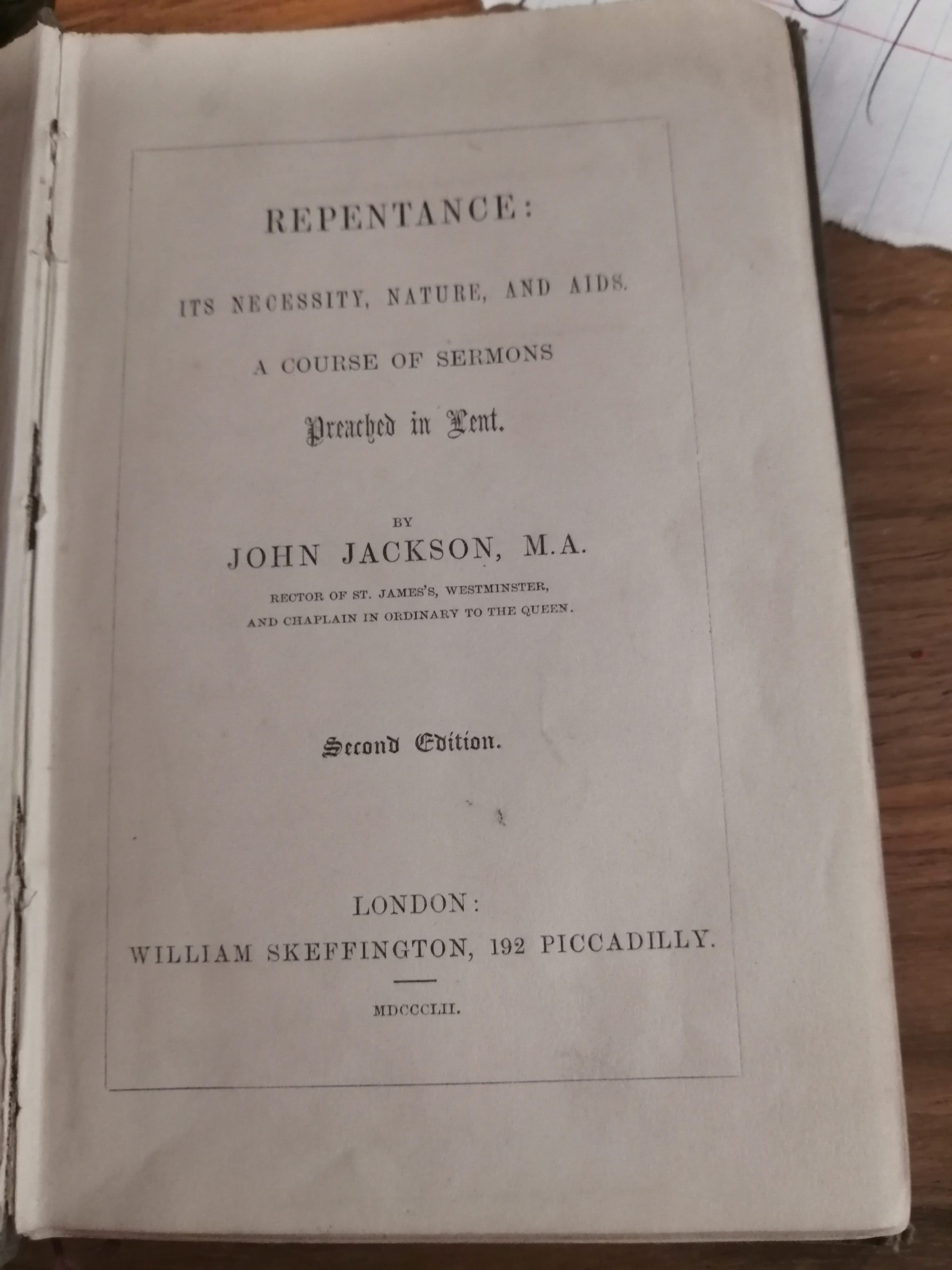 REPENTANCE:

ITS NECESSITY, NATURE, AND AIDS.

A COURSE OF SERMONS

Preached in Lent.

BY

JOHN JACKSON, M.A.

RECTOR OF ST. JAMES'S, WESTMINSTER,
AND CHAPLAIN IN ORDINARY TO THE QUEEN.

Second Edition.

LONDON:
WILLIAM SKEFFINGTON, 192 PICCADILLY.

MDCCCLII.